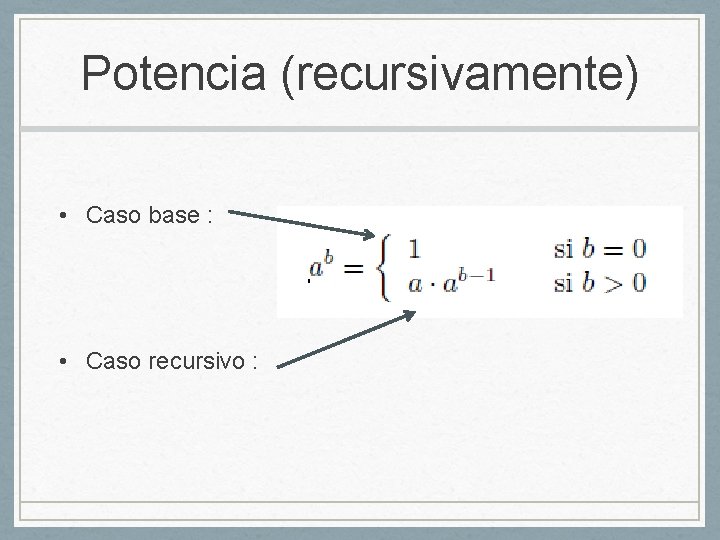 Potencia (recursivamente)

• Caso base :

$a^b = \begin{cases} 1 & \text{si } b = 0 \\ a \cdot a^{b-1} & \text{si } b > 0 \end{cases}$

• Caso recursivo :